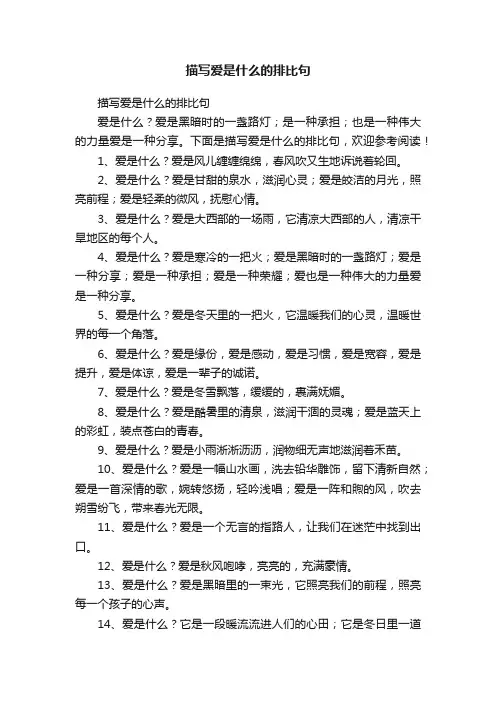 描写爱是什么的排比句

描写爱是什么的排比句

爱是什么？爱是黑暗时的一盏路灯；是一种承担；也是一种伟大的力量爱是一种分享。下面是描写爱是什么的排比句，欢迎参考阅读！

1、爱是什么？爱是风儿缠缠绵绵，春风吹又生地诉说着轮回。

2、爱是什么？爱是甘甜的泉水，滋润心灵；爱是皎洁的月光，照亮前程；爱是轻柔的微风，抚慰心情。

3、爱是什么？爱是大西部的一场雨，它清凉大西部的人，清凉干旱地区的每个人。

4、爱是什么？爱是寒冷的一把火；爱是黑暗时的一盏路灯；爱是一种分享；爱是一种承担；爱是一种荣耀；爱也是一种伟大的力量爱是一种分享。

5、爱是什么？爱是冬天里的一把火，它温暖我们的心灵，温暖世界的每一个角落。

6、爱是什么？爱是缘份，爱是感动，爱是习惯，爱是宽容，爱是提升，爱是体谅，爱是一辈子的诚诺。

7、爱是什么？爱是冬雪飘落，缓缓的，裹满妩媚。

8、爱是什么？爱是酷暑里的清泉，滋润干涸的灵魂；爱是蓝天上的彩虹，装点苍白的青春。

9、爱是什么？爱是小雨淅淅沥沥，润物细无声地滋润着禾苗。

10、爱是什么？爱是一幅山水画，洗去铅华雕饰，留下清新自然；爱是一首深情的歌，婉转悠扬，轻吟浅唱；爱是一阵和煦的风，吹去朔雪纷飞，带来春光无限。

11、爱是什么？爱是一个无言的指路人，让我们在迷茫中找到出口。

12、爱是什么？爱是秋风咆哮，亮亮的，充满豪情。

13、爱是什么？爱是黑暗里的一束光，它照亮我们的前程，照亮每一个孩子的心声。

14、爱是什么？它是一段暖流流进人们的心田；它是冬日里一道